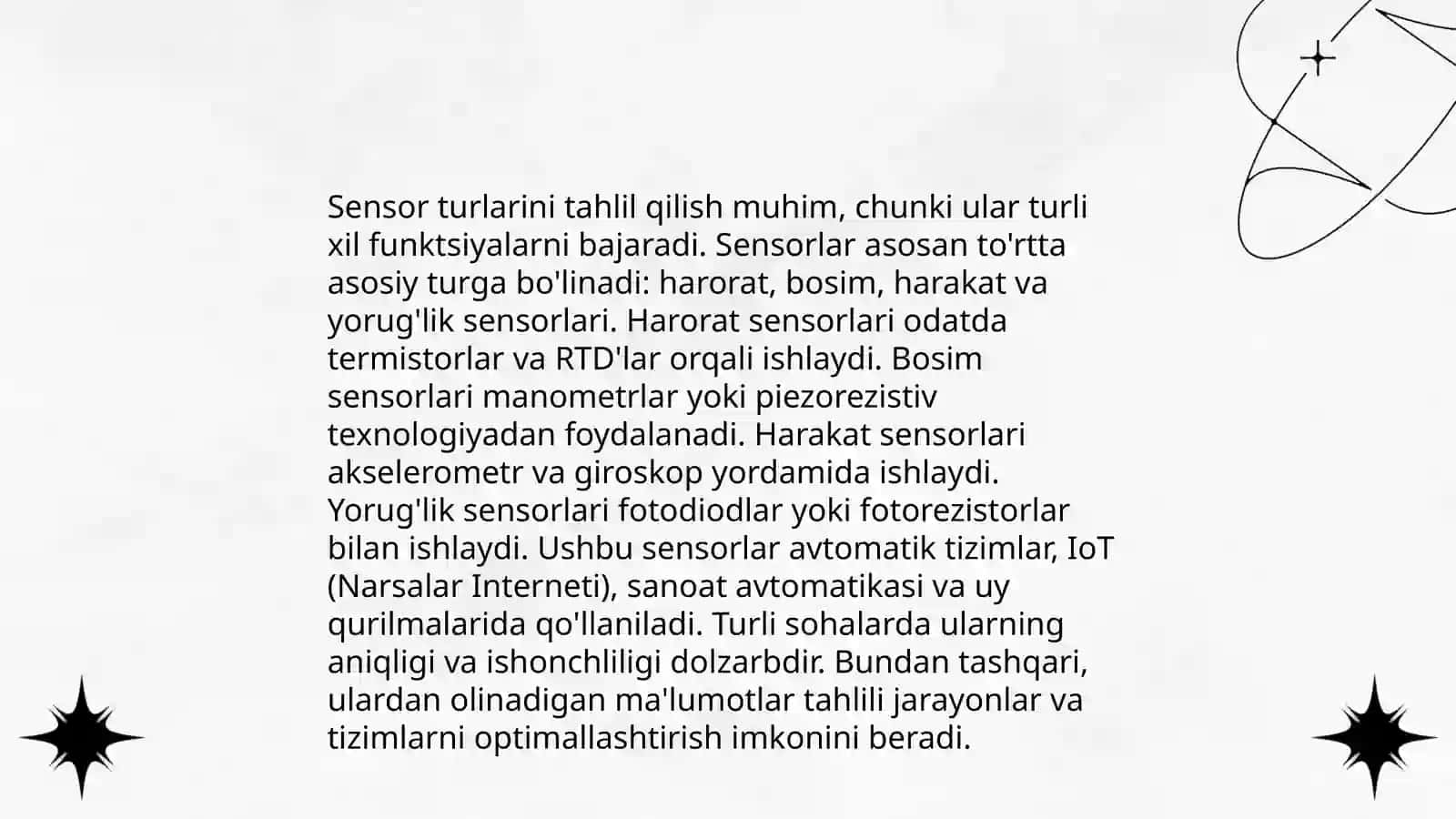 Sensor turlarini tahlil qilish muhim, chunki ular turli xil funktsiyalarni bajaradi. Sensorlar asosan to'rtta asosiy turga bo'linadi: harorat, bosim, harakat va yorug'lik sensorlari. Harorat sensorlari odatda termistorlar va RTD'lar orqali ishlaydi. Bosim sensorlari manometrlar yoki piezorezistiv texnologiyadan foydalanadi. Harakat sensorlari akselerometr va giroskop yordamida ishlaydi. Yorug'lik sensorlari fotodiodlar yoki fotorezistorlar bilan ishlaydi. Ushbu sensorlar avtomatik tizimlar, IoT (Narsalar Interneti), sanoat avtomatikasi va uy qurilmalarida qo'llaniladi. Turli sohalarda ularning aniqligi va ishonchliligi dolzarbdir. Bundan tashqari, ulardan olinadigan ma'lumotlar tahlili jarayonlar va tizimlarni optimallashtirish imkonini beradi.